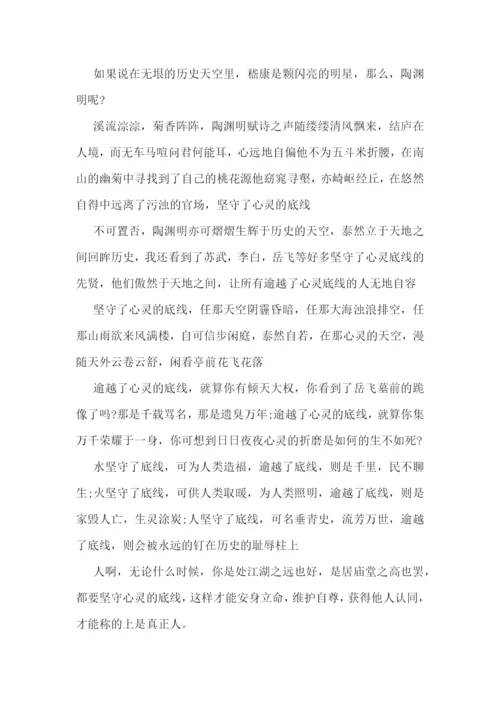 如果说在无垠的历史天空里，嵇康是颗闪亮的明星，那么，陶渊明呢?

溪流淙淙，菊香阵阵，陶渊明赋诗之声随缕缕清风飘来，结庐在人境，而无车马喧问君何能耳，心远地自偏他不为五斗米折腰，在南山的幽菊中寻找到了自己的桃花源他窈窕寻壑，亦崎岖经丘，在悠然自得中远离了污浊的官场，坚守了心灵的底线

不可置否，陶渊明亦可熠熠生辉于历史的天空，泰然立于天地之间回眸历史，我还看到了苏武，李白，岳飞等好多坚守了心灵底线的先贤，他们傲然于天地之间，让所有逾越了心灵底线的人无地自容

坚守了心灵的底线，任那天空阴霾昏暗，任那大海浊浪排空，任那山雨欲来风满楼，自可信步闲庭，泰然自若，在那心灵的天空，漫随天外云卷云舒，闲看亭前花飞花落

逾越了心灵的底线，就算你有倾天大权，你看到了岳飞墓前的跪像了吗?那是千载骂名，那是遗臭万年;逾越了心灵的底线，就算你集万千荣耀于一身，你可想到日日夜夜心灵的折磨是如何的生不如死?

水坚守了底线，可为人类造福，逾越了底线，则是千里，民不聊生;火坚守了底线，可供人类取暖，为人类照明，逾越了底线，则是家毁人亡，生灵涂炭;人坚守了底线，可名垂青史，流芳万世，逾越了底线，则会被永远的钉在历史的耻辱柱上

人啊，无论什么时候，你是处江湖之远也好，是居庙堂之高也罢，都要坚守心灵的底线，这样才能安身立命，维护自尊，获得他人认同，才能称的上是真正人。